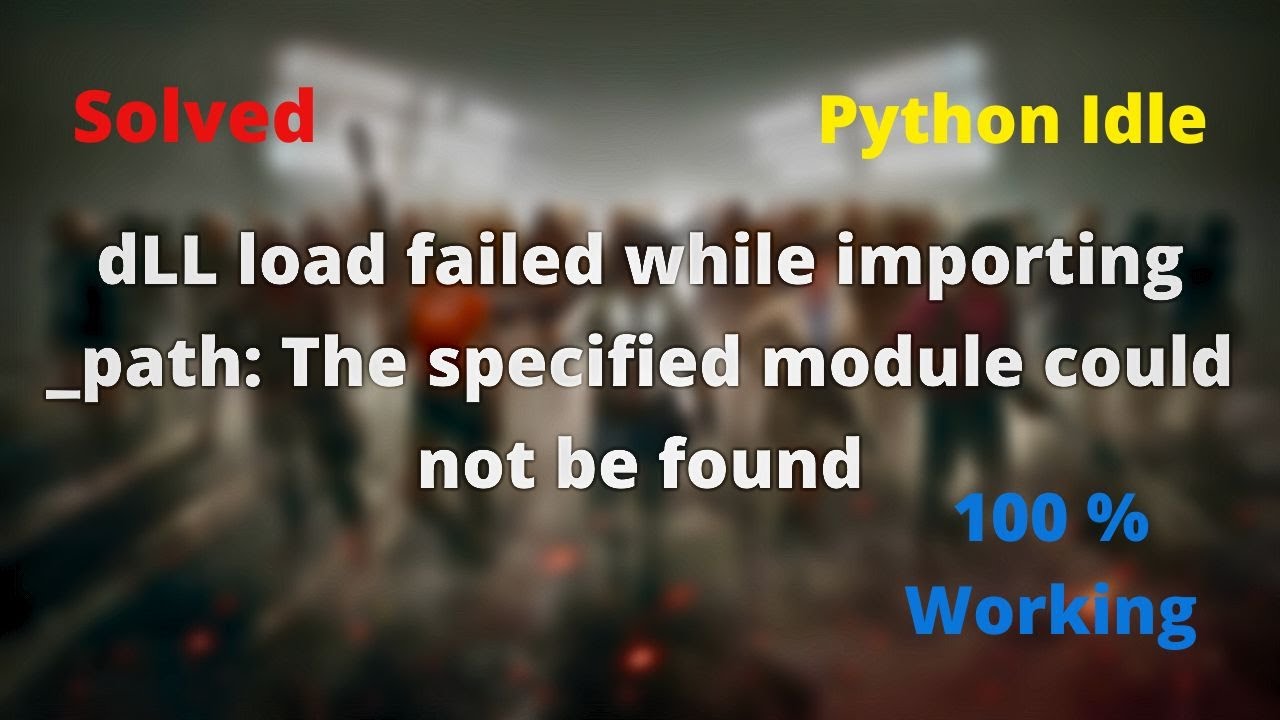 Solved

Python Idle

dLL load failed while importing _path: The specified module could not be found

100 % Working